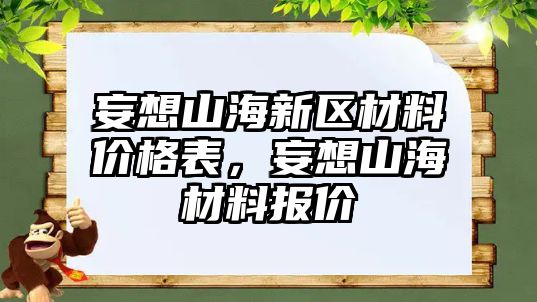 妄想山海新区材料价格表，妄想山海材料报价